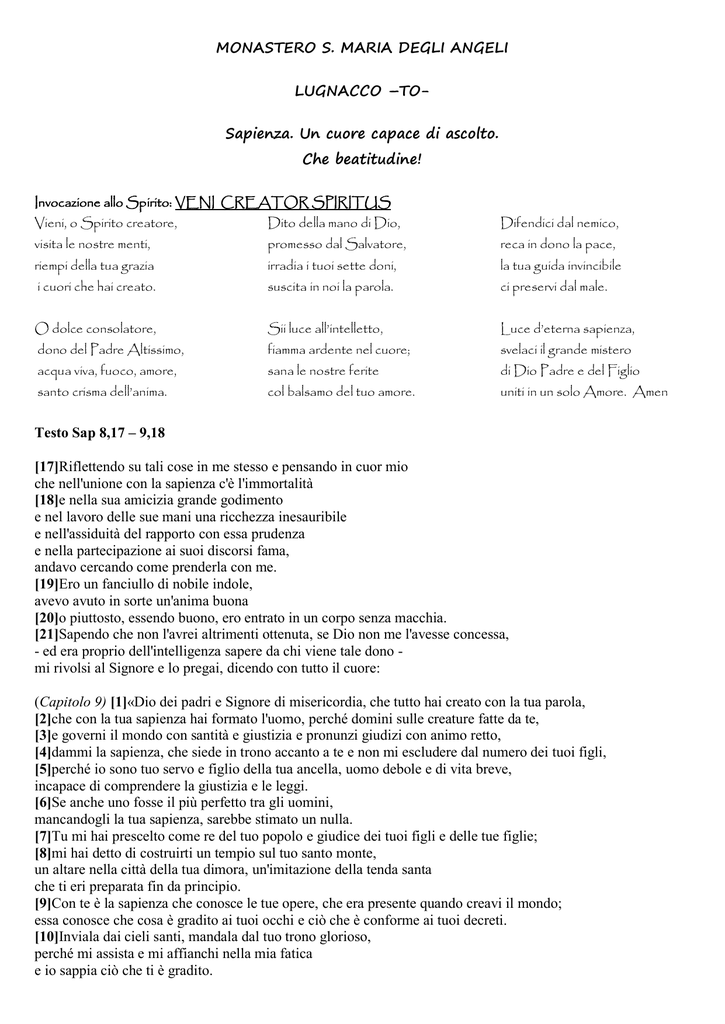 MONASTERO S. MARIA DEGLI ANGELI

LUGNACCO –TO-

Sapienza. Un cuore capace di ascolto.
Che beatitudine!

Invocazione allo Spirito: VENI CREATOR SPIRITUS

Vieni, o Spirito creatore,
visita le nostre menti,
riempi della tua grazia
i cuori che hai creato.

O dolce consolatore,
dono del Padre Altissimo,
acqua viva, fuoco, amore,
santo crisma dell'anima.

Dito della mano di Dio,
promesso dal Salvatore,
irradia i tuoi sette doni,
suscita in noi la parola.

Sii luce all'intelletto,
fiamma ardente nel cuore;
sana le nostre ferite
col balsamo del tuo amore.

Difendici dal nemico,
reca in dono la pace,
la tua guida invincibile
ci preservi dal male.

Luce d'eterna sapienza,
svelaci il grande mistero
di Dio Padre e del Figlio
uniti in un solo Amore. Amen

Testo Sap 8,17 – 9,18

[17]Riflettendo su tali cose in me stesso e pensando in cuor mio
che nell'unione con la sapienza c'è l'immortalità
[18]e nella sua amicizia grande godimento
e nel lavoro delle sue mani una ricchezza inesauribile
e nell'assiduità del rapporto con essa prudenza
e nella partecipazione ai suoi discorsi fama,
andavo cercando come prenderla con me.
[19]Ero un fanciullo di nobile indole,
avevo avuto in sorte un'anima buona
[20]o piuttosto, essendo buono, ero entrato in un corpo senza macchia.
[21]Sapendo che non l'avrei altrimenti ottenuta, se Dio non me l'avesse concessa,
- ed era proprio dell'intelligenza sapere da chi viene tale dono -
mi rivolsi al Signore e lo pregai, dicendo con tutto il cuore:

(Capitolo 9) [1]«Dio dei padri e Signore di misericordia, che tutto hai creato con la tua parola,
[2]che con la tua sapienza hai formato l'uomo, perché domini sulle creature fatte da te,
[3]e governi il mondo con santità e giustizia e pronunzi giudizi con animo retto,
[4]dammi la sapienza, che siede in trono accanto a te e non mi escludere dal numero dei tuoi figli,
[5]perché io sono tuo servo e figlio della tua ancella, uomo debole e di vita breve,
incapace di comprendere la giustizia e le leggi.
[6]Se anche uno fosse il più perfetto tra gli uomini,
mancandogli la tua sapienza, sarebbe stimato un nulla.
[7]Tu mi hai prescelto come re del tuo popolo e giudice dei tuoi figli e delle tue figlie;
[8]mi hai detto di costruirti un tempio sul tuo santo monte,
un altare nella città della tua dimora, un'imitazione della tenda santa
che ti eri preparata fin da principio.
[9]Con te è la sapienza che conosce le tue opere, che era presente quando creavi il mondo;
essa conosce che cosa è gradito ai tuoi occhi e ciò che è conforme ai tuoi decreti.
[10]Inviala dai cieli santi, mandala dal tuo trono glorioso,
perché mi assista e mi affianchi nella mia fatica
e io sappia ciò che ti è gradito.